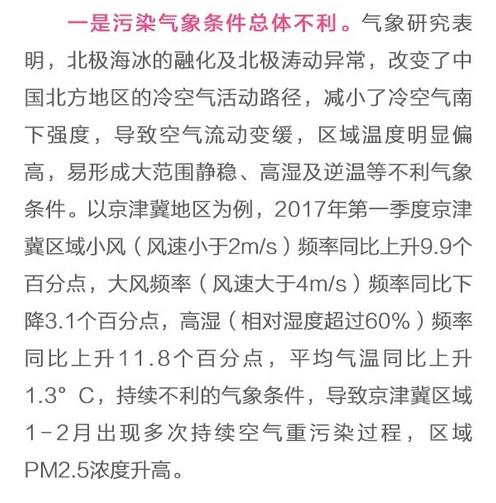 一是污染气象条件总体不利。气象研究表明，北极海冰的融化及北极涛动异常，改变了中国北方地区的冷空气活动路径，减小了冷空气南下强度，导致空气流动变缓，区域温度明显偏高，易形成大范围静稳、高湿及逆温等不利气象条件。以京津冀地区为例，2017年第一季度京津冀区域小风（风速小于2m/s）频率同比上升9.9个百分点，大风频率（风速大于4m/s）频率同比下降3.1个百分点，高湿（相对湿度超过60%）频率同比上升11.8个百分点，平均气温同比上升1.3° C，持续不利的气象条件，导致京津冀区域1-2月出现多次持续空气重污染过程，区域PM2.5浓度升高。